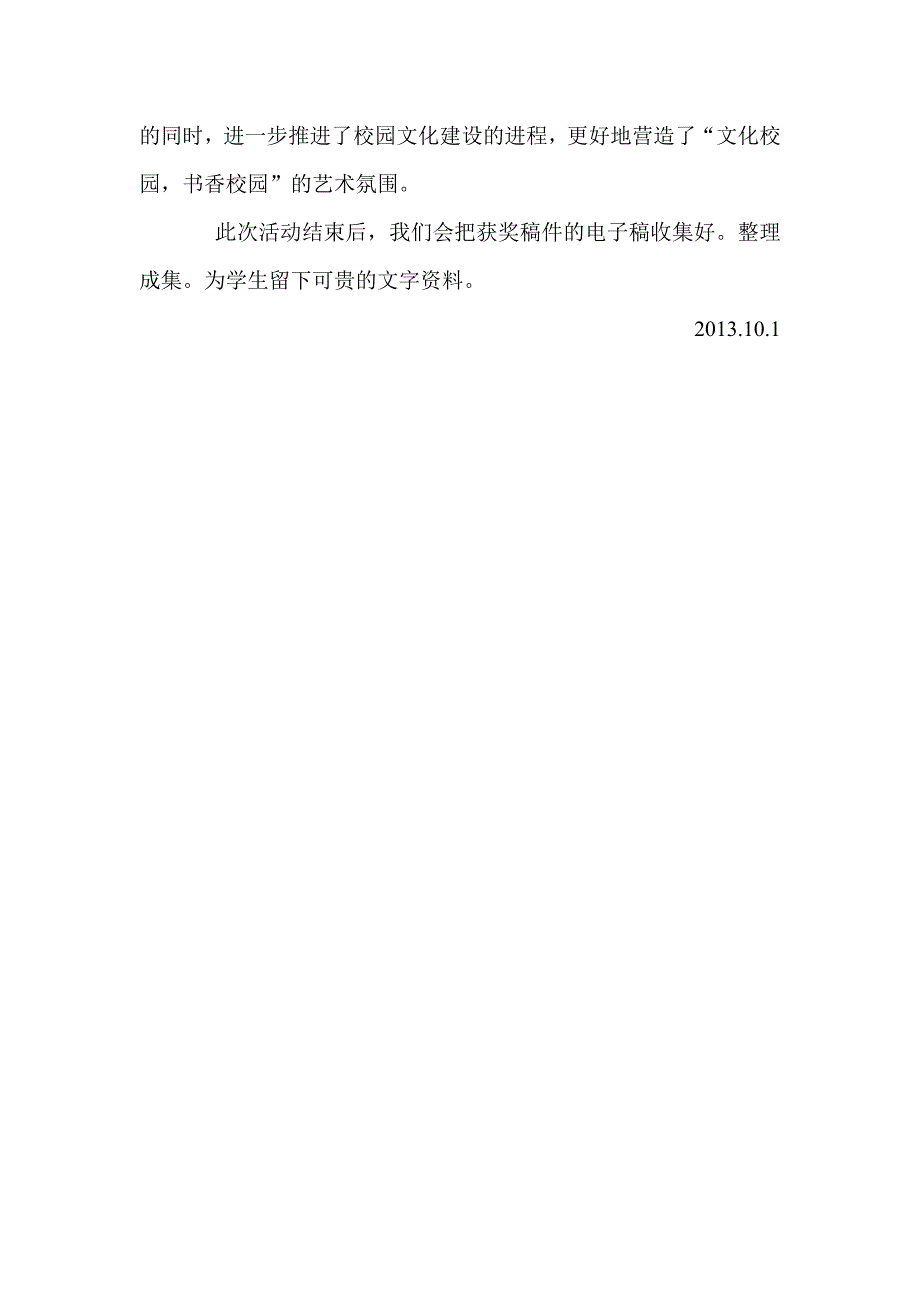 的同时，进一步推进了校园文化建设的进程，更好地营造了“文化校园，书香校园”的艺术氛围。

此次活动结束后，我们会把获奖稿件的电子稿收集好。整理成集。为学生留下可贵的文字资料。

2013.10.1